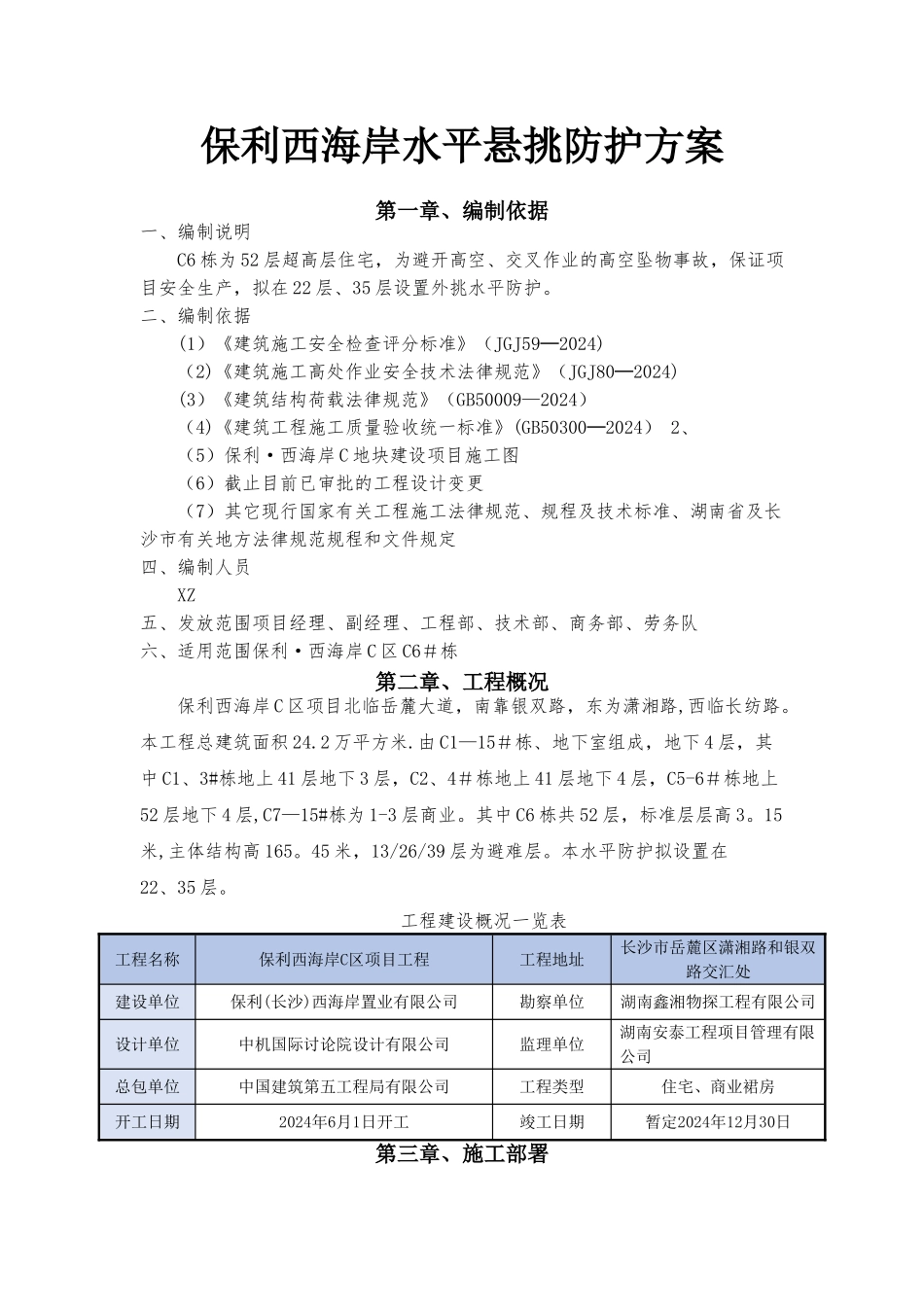 保利西海岸水平悬挑防护方案

第一章、编制依据

一、编制说明

C6栋为52层超高层住宅，为避开高空、交叉作业的高空坠物事故，保证项目安全生产，拟在22层、35层设置外挑水平防护。

二、编制依据

（1）《建筑施工安全检查评分标准》（JGJ59—2024）

（2）《建筑施工高处作业安全技术法律规范》（JGJ80—2024）

（3）《建筑结构荷载法律规范》（GB50009—2024）

（4）《建筑工程施工质量验收统一标准》(GB50300—2024） 2、

（5）保利·西海岸C地块建设项目施工图

（6）截止目前已审批的工程设计变更

（7）其它现行国家有关工程施工法律规范、规程及技术标准、湖南省及长沙市有关地方法律规范规程和文件规定

四、编制人员

XZ

五、发放范围项目经理、副经理、工程部、技术部、商务部、劳务队

六、适用范围保利·西海岸C区C6＃栋

第二章、工程概况

保利西海岸C区项目北临岳麓大道，南靠银双路，东为潇湘路，西临长纺路。本工程总建筑面积24.2万平方米.由C1—15＃栋、地下室组成，地下4层，其中C1、3#栋地上41层地下3层，C2、4＃栋地上41层地下4层，C5-6＃栋地上52层地下4层,C7—15#栋为1-3层商业。其中C6栋共52层，标准层层高3。15米,主体结构高165。45米，13/26/39层为避难层。本水平防护拟设置在22、35层。

工程建设概况一览表

| 工程名称 | 保利西海岸C区项目工程 | 工程地址 | 长沙市岳麓区潇湘路和银双路交汇处 |
|---|---|---|---|
| 建设单位 | 保利(长沙)西海岸置业有限公司 | 勘察单位 | 湖南鑫湘物探工程有限公司 |
| 设计单位 | 中机国际讨论院设计有限公司 | 监理单位 | 湖南安泰工程项目管理有限公司 |
| 总包单位 | 中国建筑第五工程局有限公司 | 工程类型 | 住宅、商业裙房 |
| 开工日期 | 2024年6月1日开工 | 竣工日期 | 暂定2024年12月30日 |

第三章、施工部署